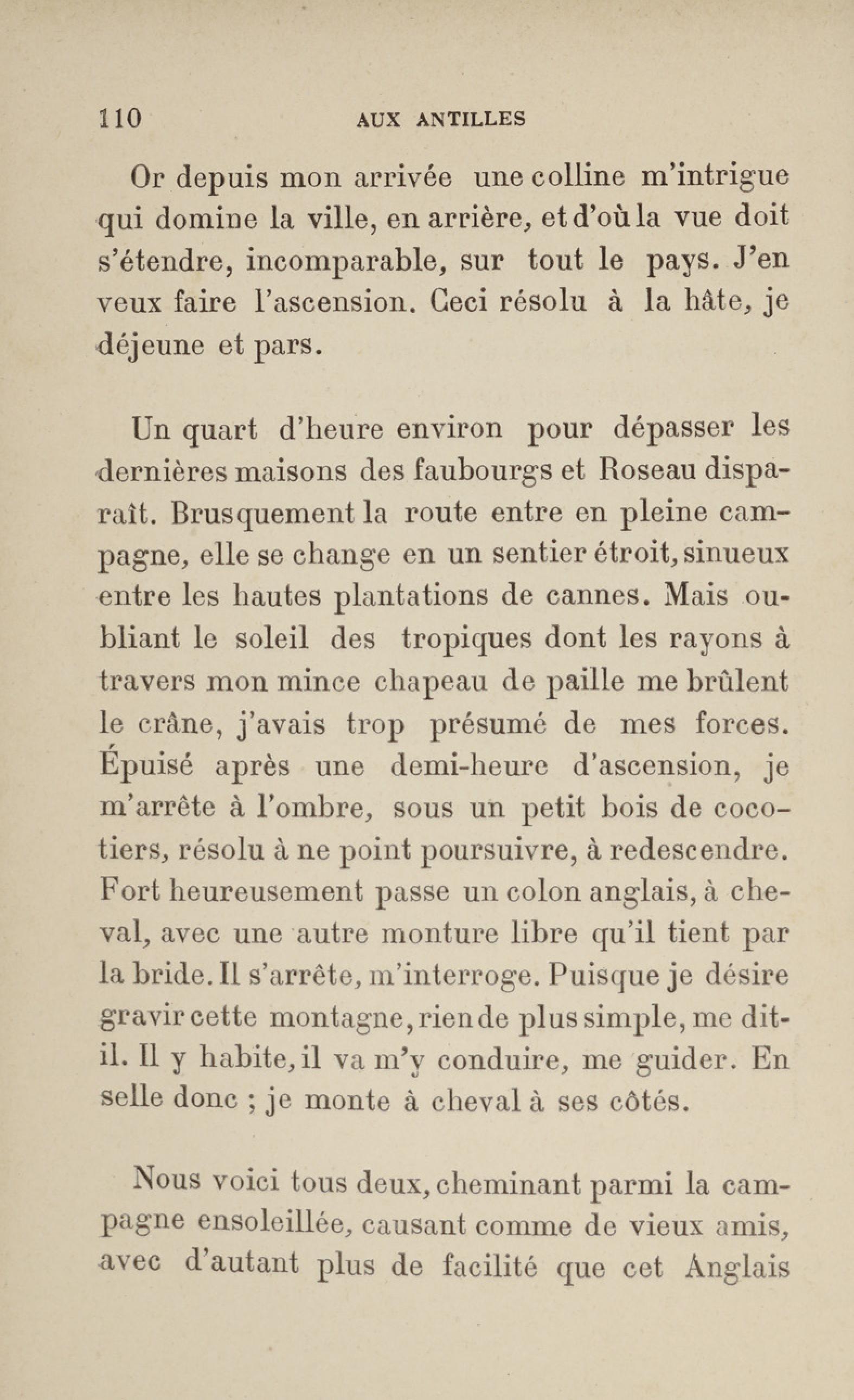 110 AUX ANTILLES

Or depuis mon arrivée une colline m'intrigue qui domine la ville, en arrière, et d'où la vue doit s'étendre, incomparable, sur tout le pays. J'en veux faire l'ascension. Ceci résolu à la hâte, je déjeune et pars.

Un quart d'heure environ pour dépasser les dernières maisons des faubourgs et Roseau disparaît. Brusquement la route entre en pleine campagne, elle se change en un sentier étroit, sinueux entre les hautes plantations de cannes. Mais oubliant le soleil des tropiques dont les rayons à travers mon mince chapeau de paille me brûlent le crâne, j'avais trop présumé de mes forces. Épuisé après une demi-heure d'ascension, je m'arrête à l'ombre, sous un petit bois de cocotiers, résolu à ne point poursuivre, à redescendre. Fort heureusement passe un colon anglais, à cheval, avec une autre monture libre qu'il tient par la bride. Il s'arrête, m'interroge. Puisque je désire gravir cette montagne, rien de plus simple, me dit-il. Il y habite, il va m'y conduire, me guider. En selle donc ; je monte à cheval à ses côtés.

Nous voici tous deux, cheminant parmi la campagne ensoleillée, causant comme de vieux amis, avec d'autant plus de facilité que cet Anglais